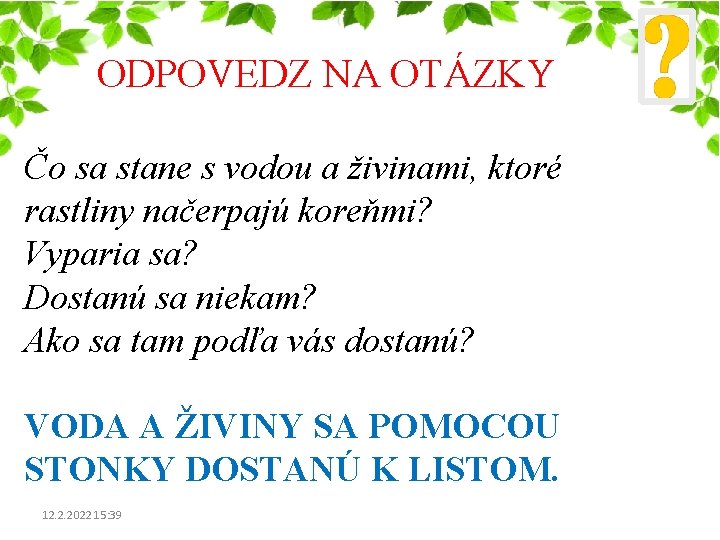 ODPOVEDZ NA OTÁZKY

?

Čo sa stane s vodou a živinami, ktoré rastliny načerpajú koreňmi?
Vyparia sa?
Dostanú sa niekam?
Ako sa tam podľa vás dostanú?

VODA A ŽIVINY SA POMOCOU STONKY DOSTANÚ K LISTOM.

12.2.2022 15:39